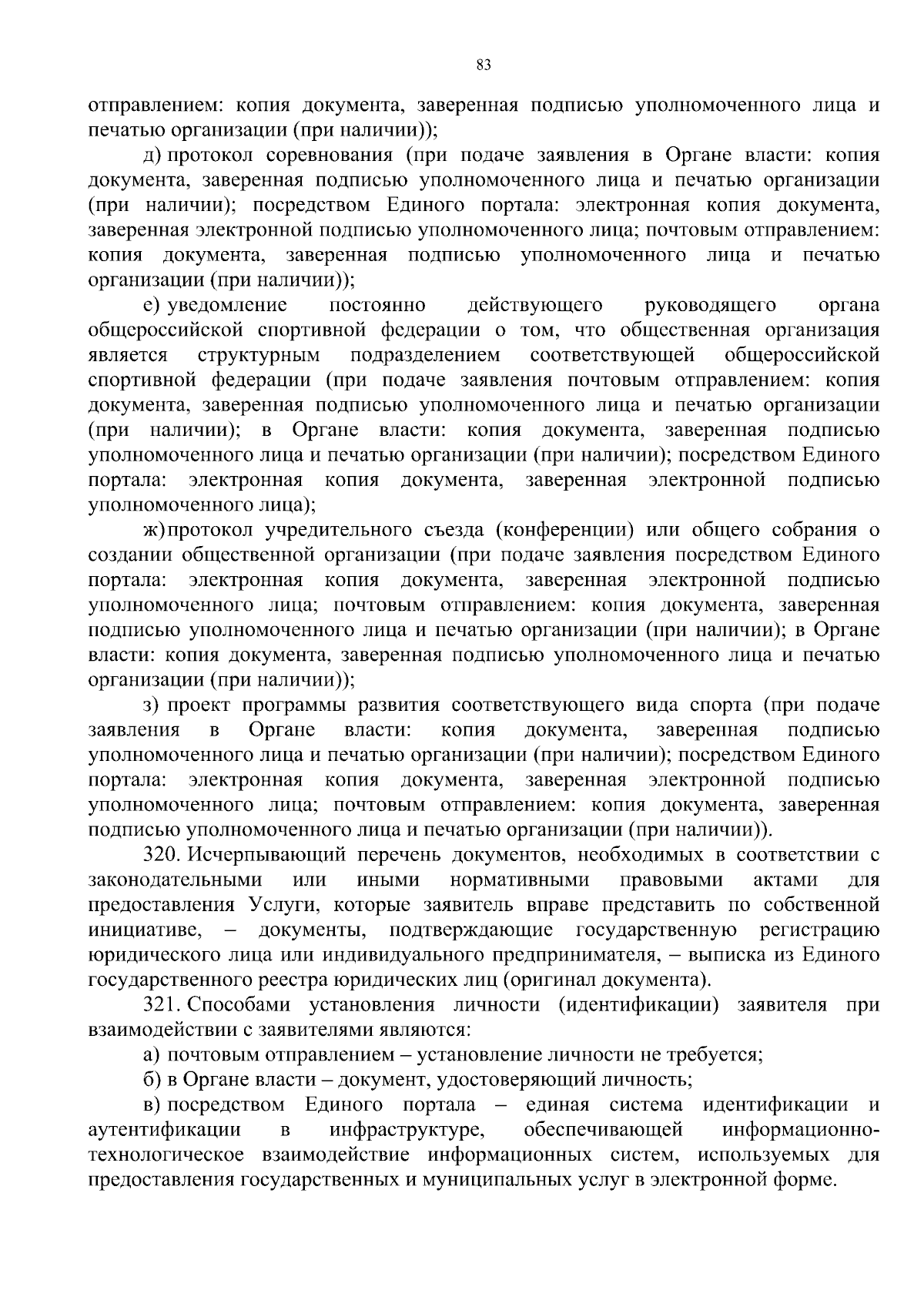 83

отправлением: копия документа, заверенная подписью уполномоченного лица и печатью организации (при наличии));

д) протокол соревнования (при подаче заявления в Органе власти: копия документа, заверенная подписью уполномоченного лица и печатью организации (при наличии); посредством Единого портала: электронная копия документа, заверенная электронной подписью уполномоченного лица; почтовым отправлением: копия документа, заверенная подписью уполномоченного лица и печатью организации (при наличии));

е) уведомление постоянно действующего руководящего органа общероссийской спортивной федерации о том, что общественная организация является структурным подразделением соответствующей общероссийской спортивной федерации (при подаче заявления почтовым отправлением: копия документа, заверенная подписью уполномоченного лица и печатью организации (при наличии); в Органе власти: копия документа, заверенная подписью уполномоченного лица и печатью организации (при наличии); посредством Единого портала: электронная копия документа, заверенная электронной подписью уполномоченного лица);

ж) протокол учредительного съезда (конференции) или общего собрания о создании общественной организации (при подаче заявления посредством Единого портала: электронная копия документа, заверенная электронной подписью уполномоченного лица; почтовым отправлением: копия документа, заверенная подписью уполномоченного лица и печатью организации (при наличии); в Органе власти: копия документа, заверенная подписью уполномоченного лица и печатью организации (при наличии));

з) проект программы развития соответствующего вида спорта (при подаче заявления в Органе власти: копия документа, заверенная подписью уполномоченного лица и печатью организации (при наличии); посредством Единого портала: электронная копия документа, заверенная электронной подписью уполномоченного лица; почтовым отправлением: копия документа, заверенная подписью уполномоченного лица и печатью организации (при наличии)).

320. Исчерпывающий перечень документов, необходимых в соответствии с законодательными или иными нормативными правовыми актами для предоставления Услуги, которые заявитель вправе представить по собственной инициативе, – документы, подтверждающие государственную регистрацию юридического лица или индивидуального предпринимателя, – выписка из Единого государственного реестра юридических лиц (оригинал документа).

321. Способами установления личности (идентификации) заявителя при взаимодействии с заявителями являются:

а) почтовым отправлением – установление личности не требуется;

б) в Органе власти – документ, удостоверяющий личность;

в) посредством Единого портала – единая система идентификации и аутентификации в инфраструктуре, обеспечивающей информационно-технологическое взаимодействие информационных систем, используемых для предоставления государственных и муниципальных услуг в электронной форме.